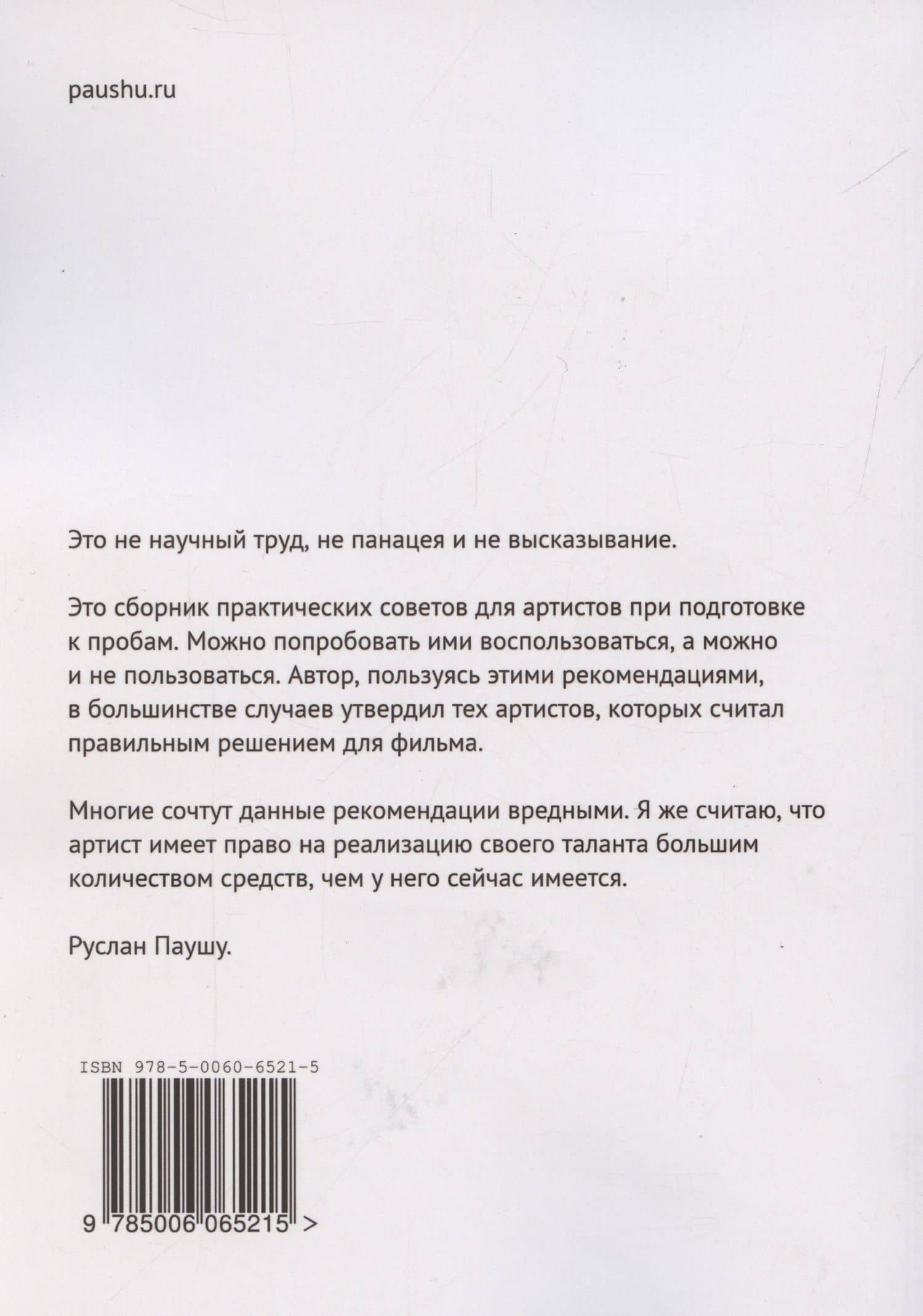 paushu.ru

Это не научный труд, не панацея и не высказывание.

Это сборник практических советов для артистов при подготовке к пробам. Можно попробовать ими воспользоваться, а можно и не пользоваться. Автор, пользуясь этими рекомендациями, в большинстве случаев утвердил тех артистов, которых считал правильным решением для фильма.

Многие сочтут данные рекомендации вредными. Я же считаю, что артист имеет право на реализацию своего таланта большим количеством средств, чем у него сейчас имеется.

Руслан Паушу.

ISBN 978-5-0060-6521-5

9 785006 065215 >